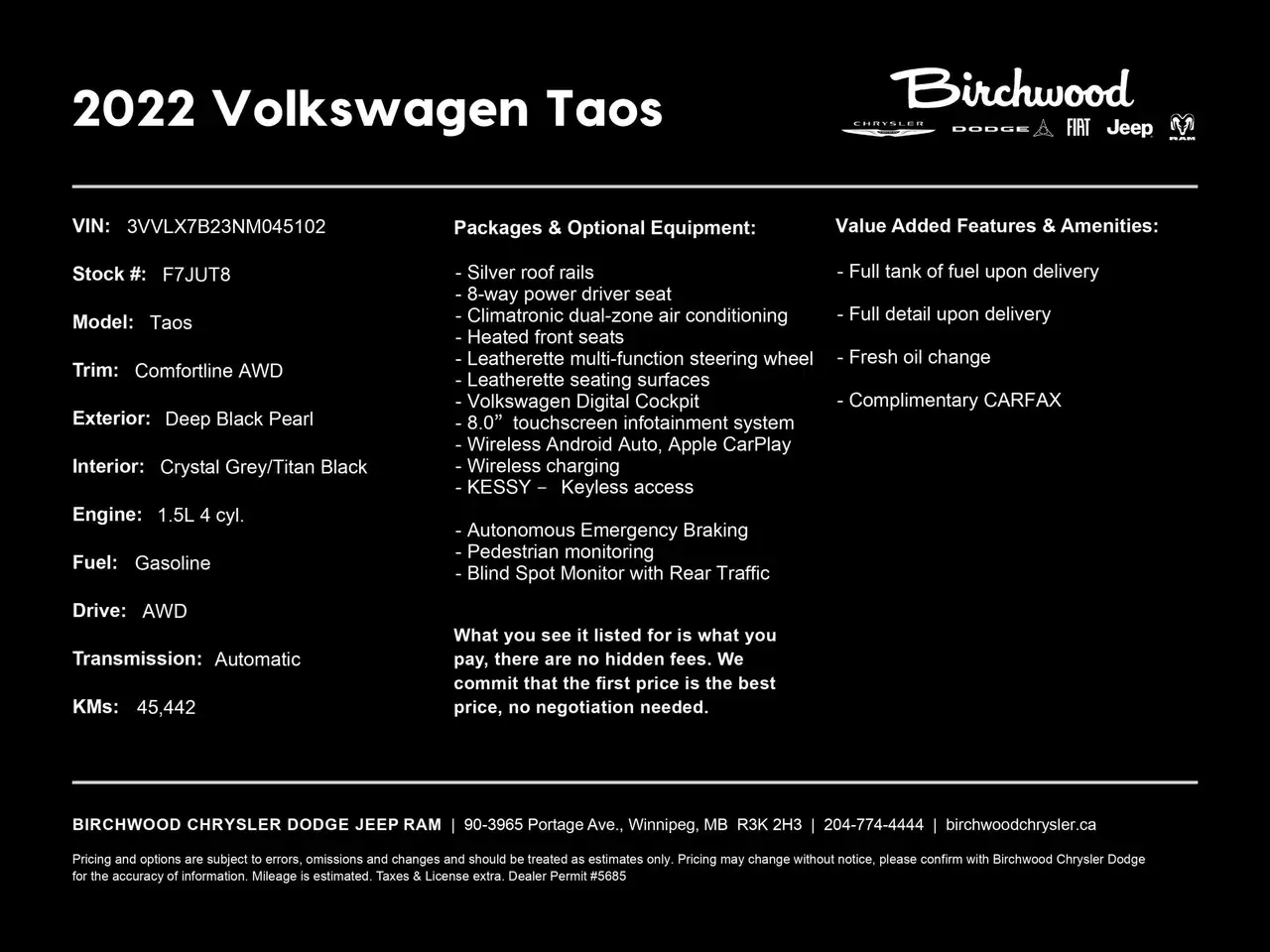 2022 Volkswagen Taos

Birchwood
CHRYSLER DODGE FIAT Jeep RAM

VIN: 3VVLX7B23NM045102

Stock #: F7JUT8

Model: Taos

Trim: Comfortline AWD

Exterior: Deep Black Pearl

Interior: Crystal Grey/Titan Black

Engine: 1.5L 4 cyl.

Fuel: Gasoline

Drive: AWD

Transmission: Automatic

KMs: 45,442

Packages & Optional Equipment:

- Silver roof rails
- 8-way power driver seat
- Climatronic dual-zone air conditioning
- Heated front seats
- Leatherette multi-function steering wheel
- Leatherette seating surfaces
- Volkswagen Digital Cockpit
- 8.0” touchscreen infotainment system
- Wireless Android Auto, Apple CarPlay
- Wireless charging
- KESSY – Keyless access

- Autonomous Emergency Braking
- Pedestrian monitoring
- Blind Spot Monitor with Rear Traffic

What you see it listed for is what you pay, there are no hidden fees. We commit that the first price is the best price, no negotiation needed.

Value Added Features & Amenities:

- Full tank of fuel upon delivery

- Full detail upon delivery

- Fresh oil change

- Complimentary CARFAX

BIRCHWOOD CHRYSLER DODGE JEEP RAM | 90-3965 Portage Ave., Winnipeg, MB R3K 2H3 | 204-774-4444 | birchwoodchrysler.ca

Pricing and options are subject to errors, omissions and changes and should be treated as estimates only. Pricing may change without notice, please confirm with Birchwood Chrysler Dodge for the accuracy of information. Mileage is estimated. Taxes & License extra. Dealer Permit #5685